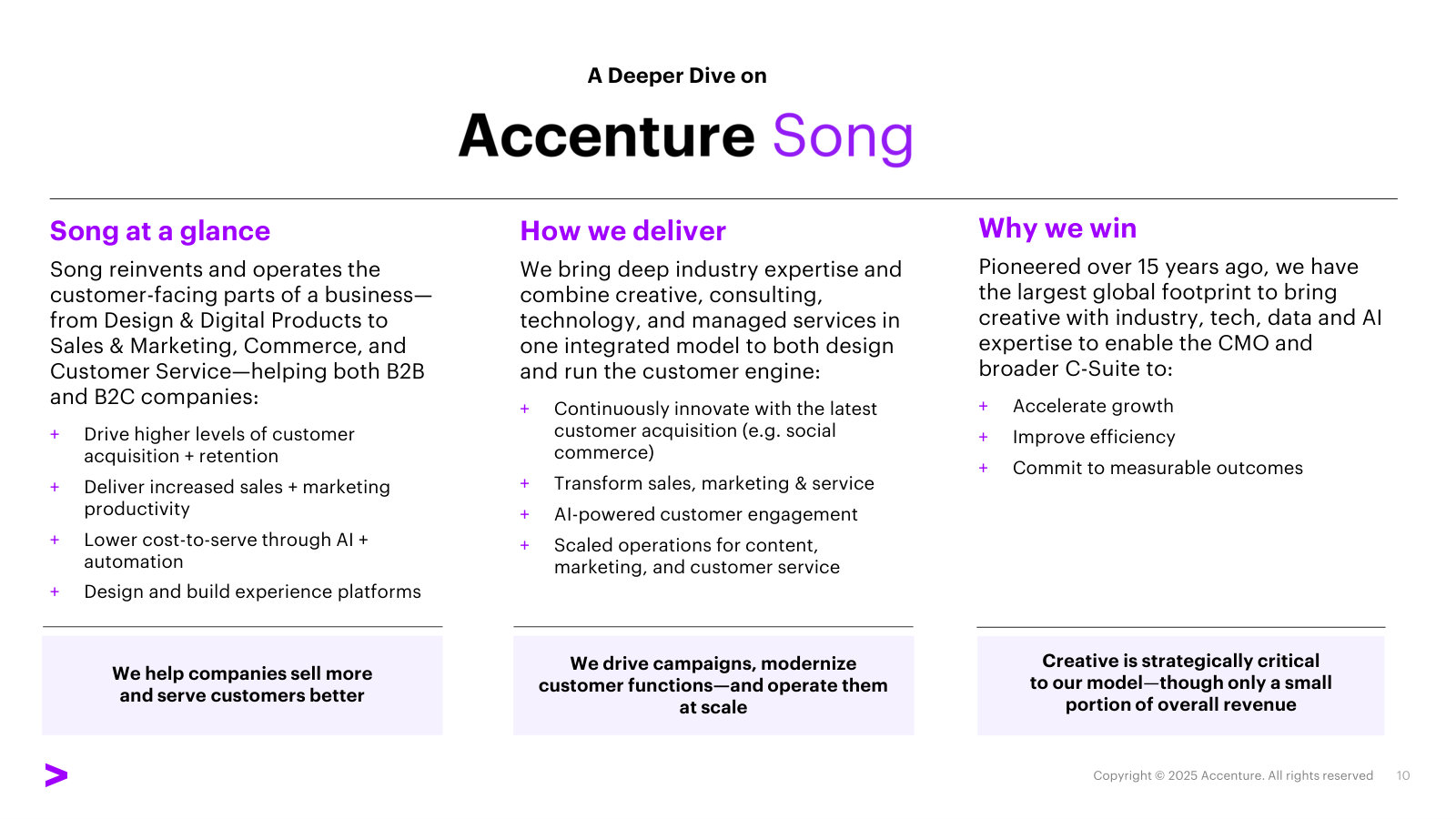 A Deeper Dive on

Accenture Song

Song at a glance

Song reinvents and operates the customer-facing parts of a business—from Design & Digital Products to Sales & Marketing, Commerce, and Customer Service—helping both B2B and B2C companies:

+ Drive higher levels of customer acquisition + retention
+ Deliver increased sales + marketing productivity
+ Lower cost-to-serve through AI + automation
+ Design and build experience platforms

We help companies sell more and serve customers better

How we deliver

We bring deep industry expertise and combine creative, consulting, technology, and managed services in one integrated model to both design and run the customer engine:

+ Continuously innovate with the latest customer acquisition (e.g. social commerce)
+ Transform sales, marketing & service
+ AI-powered customer engagement
+ Scaled operations for content, marketing, and customer service

We drive campaigns, modernize customer functions—and operate them at scale

Why we win

Pioneered over 15 years ago, we have the largest global footprint to bring creative with industry, tech, data and AI expertise to enable the CMO and broader C-Suite to:

+ Accelerate growth
+ Improve efficiency
+ Commit to measurable outcomes

Creative is strategically critical to our model—though only a small portion of overall revenue

Copyright © 2025 Accenture. All rights reserved 10